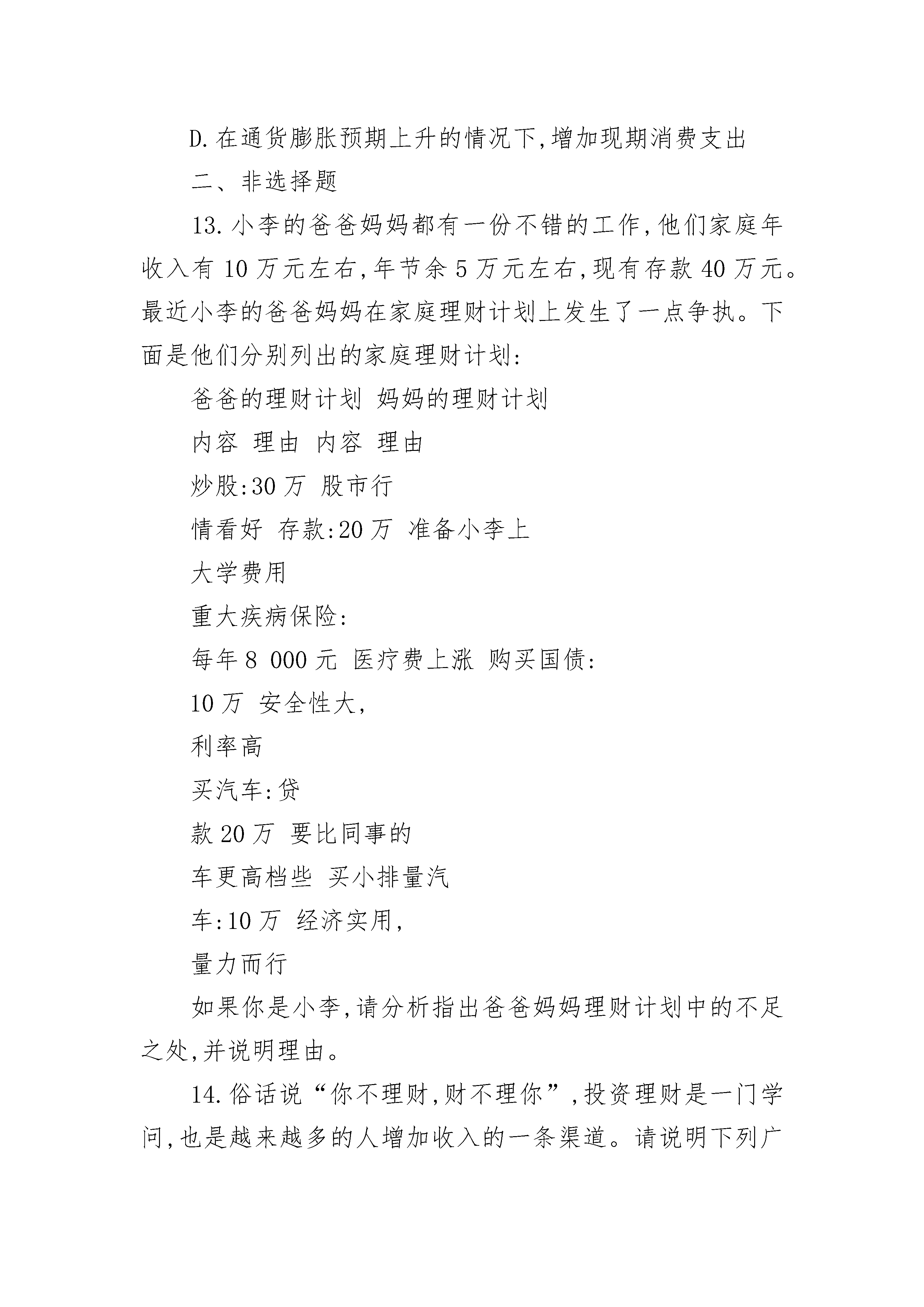 D.在通货膨胀预期上升的情况下,增加现期消费支出

二、非选择题

13.小李的爸爸妈妈都有一份不错的工作,他们家庭年收入有10万元左右,年节余5万元左右,现有存款40万元。最近小李的爸爸妈妈在家庭理财计划上发生了一点争执。下面是他们分别列出的家庭理财计划:

爸爸的理财计划 妈妈的理财计划

内容 理由 内容 理由

炒股:30万 股市行

情看好 存款:20万 准备小李上

大学费用

重大疾病保险:

每年8 000元 医疗费上涨 购买国债:

10万 安全性大,

利率高

买汽车:贷

款20万 要比同事的

车更高档些 买小排量汽

车:10万 经济实用,

量力而行

如果你是小李,请分析指出爸爸妈妈理财计划中的不足之处,并说明理由。

14.俗话说“你不理财,财不理你”,投资理财是一门学问,也是越来越多的人增加收入的一条渠道。请说明下列广